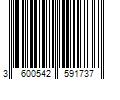 3 600542 591737